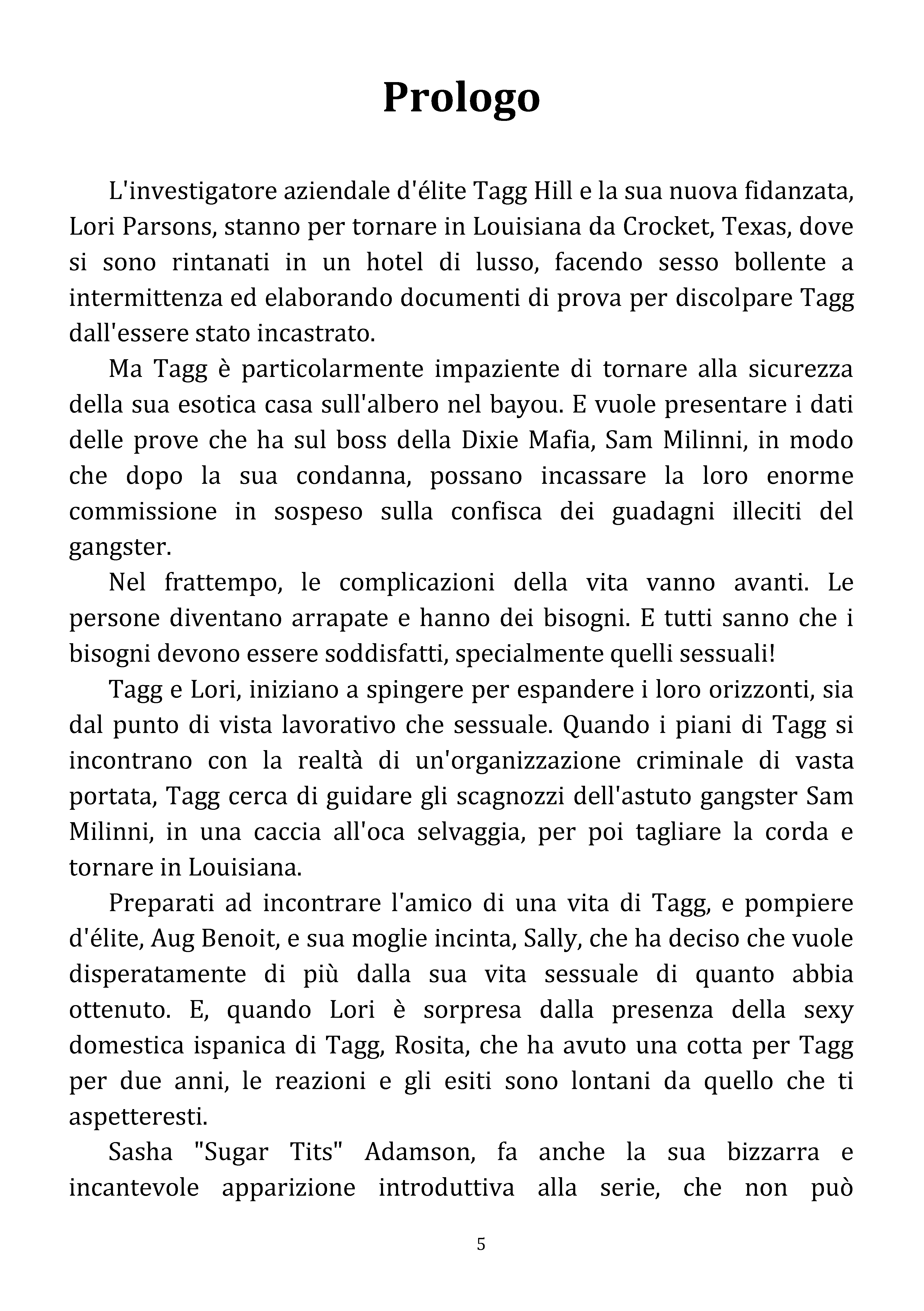 Prologo

L'investigatore aziendale d'élite Tagg Hill e la sua nuova fidanzata, Lori Parsons, stanno per tornare in Louisiana da Crocket, Texas, dove si sono rintanati in un hotel di lusso, facendo sesso bollente a intermittenza ed elaborando documenti di prova per discolpare Tagg dall'essere stato incastrato.

Ma Tagg è particolarmente impaziente di tornare alla sicurezza della sua esotica casa sull'albero nel bayou. E vuole presentare i dati delle prove che ha sul boss della Dixie Mafia, Sam Milinni, in modo che dopo la sua condanna, possano incassare la loro enorme commissione in sospeso sulla confisca dei guadagni illeciti del gangster.

Nel frattempo, le complicazioni della vita vanno avanti. Le persone diventano arrapate e hanno dei bisogni. E tutti sanno che i bisogni devono essere soddisfatti, specialmente quelli sessuali!

Tagg e Lori, iniziano a spingere per espandere i loro orizzonti, sia dal punto di vista lavorativo che sessuale. Quando i piani di Tagg si incontrano con la realtà di un'organizzazione criminale di vasta portata, Tagg cerca di guidare gli scagnozzi dell'astuto gangster Sam Milinni, in una caccia all'oca selvaggia, per poi tagliare la corda e tornare in Louisiana.

Preparati ad incontrare l'amico di una vita di Tagg, e pompiere d'élite, Aug Benoit, e sua moglie incinta, Sally, che ha deciso che vuole disperatamente di più dalla sua vita sessuale di quanto abbia ottenuto. E, quando Lori è sorpresa dalla presenza della sexy domestica ispanica di Tagg, Rosita, che ha avuto una cotta per Tagg per due anni, le reazioni e gli esiti sono lontani da quello che ti aspetteresti.

Sasha "Sugar Tits" Adamson, fa anche la sua bizzarra e incantevole apparizione introduttiva alla serie, che non può

5